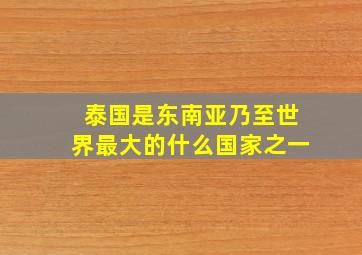 泰国是东南亚乃至世界最大的什么国家之一